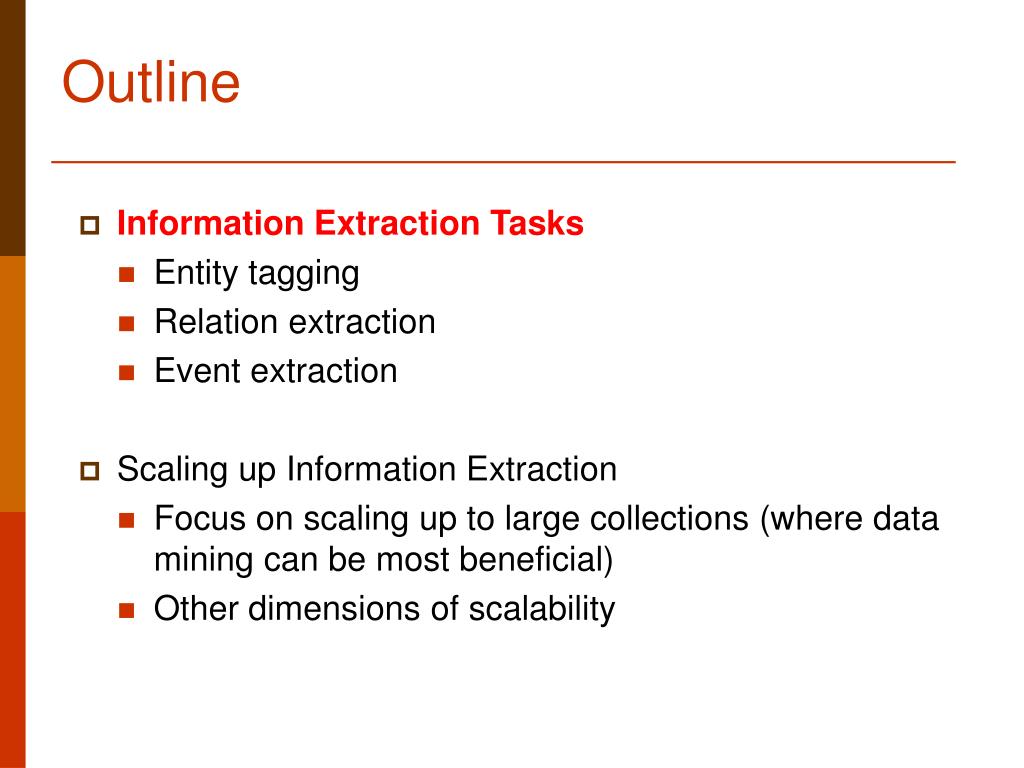 Outline

Information Extraction Tasks
Entity tagging
Relation extraction
Event extraction

Scaling up Information Extraction
Focus on scaling up to large collections (where data mining can be most beneficial)
Other dimensions of scalability